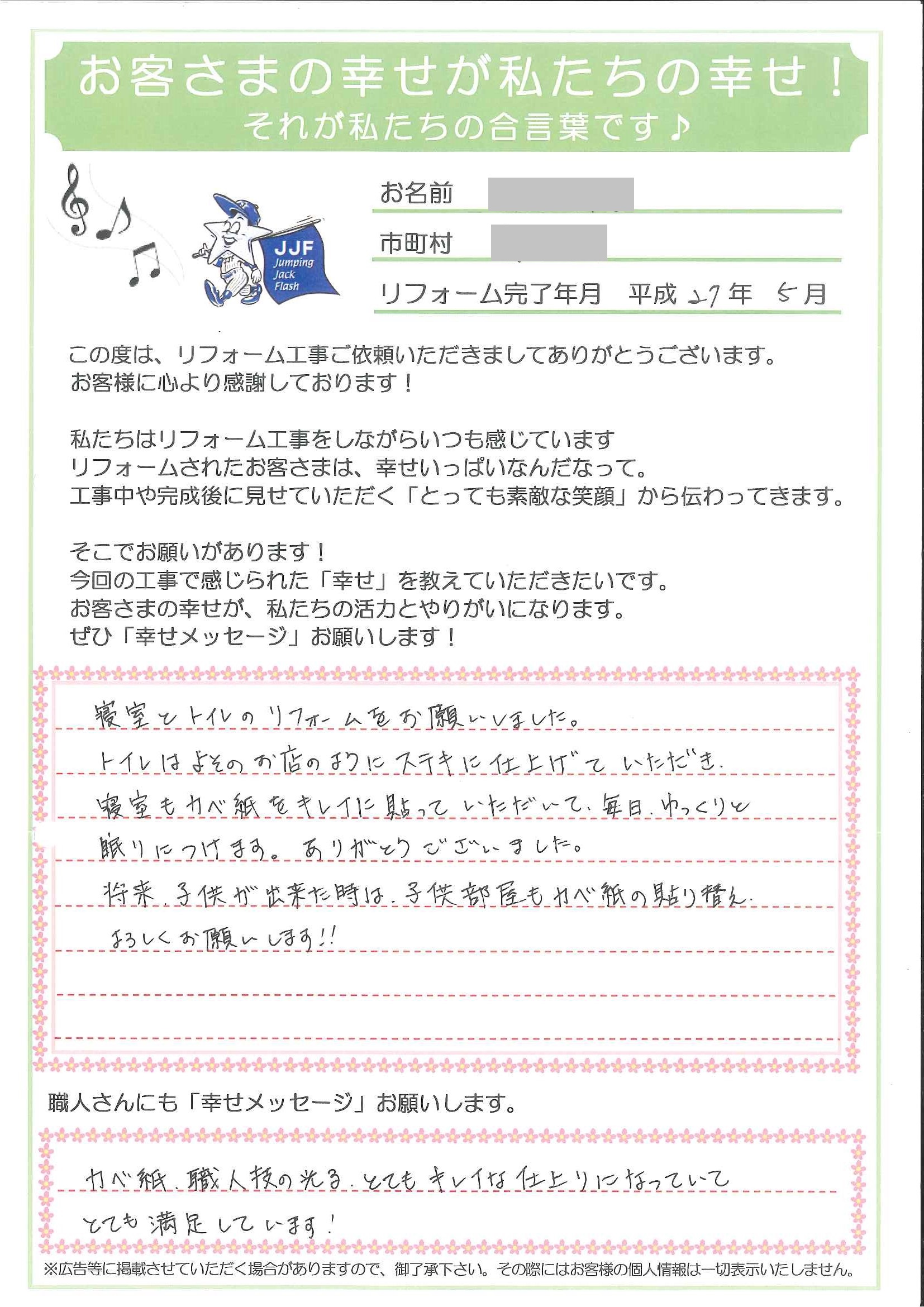 お客さまの幸せが私たちの幸せ！
それが私たちの合言葉です♪

JJF
Jumping Jack Flash

お名前

市町村

リフォーム完了年月　平成 27 年 5 月

この度は、リフォーム工事ご依頼いただきましてありがとうございます。
お客様に心より感謝しております！

私たちはリフォーム工事をしながらいつも感じています
リフォームされたお客さまは、幸せいっぱいなんだなって。
工事中や完成後に見せていただく「とっても素敵な笑顔」から伝わってきます。

そこでお願いがあります！
今回の工事で感じられた「幸せ」を教えていただきたいです。
お客さまの幸せが、私たちの活力とやりがいになります。
ぜひ「幸せメッセージ」お願いします！

寝室とトイレのリフォームをお願いしました。
トイレはよそのお店のようにステキに仕上げていただき、
寝室もカベ紙をキレイに貼っていただいて、毎日、ゆっくりと
眠りにつけます。ありがとうございました。
将来、子供が出来た時は、子供部屋もカベ紙の貼り替え、
よろしくお願いします!!

職人さんにも「幸せメッセージ」お願いします。

カベ紙、職人技の光る、とてもキレイな仕上りになっていて
とても満足しています！

※広告等に掲載させていただく場合がありますので、御了承下さい。その際にはお客様の個人情報は一切表示いたしません。